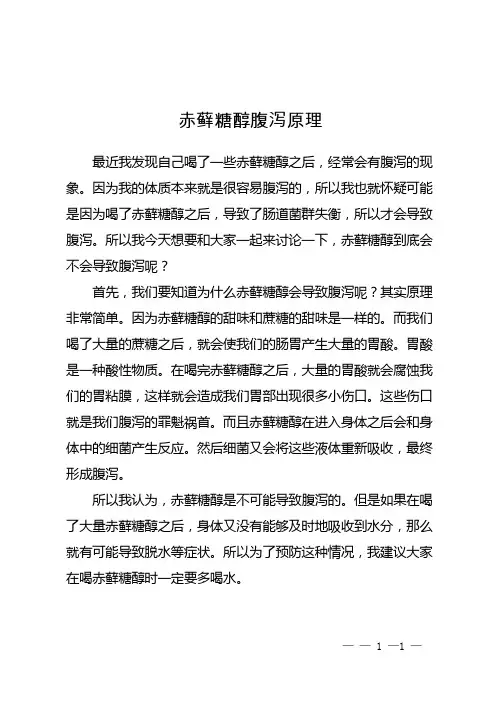 赤藓糖醇腹泻原理

最近我发现自己喝了一些赤藓糖醇之后，经常会有腹泻的现象。因为我的体质本来就是很容易腹泻的，所以我也就怀疑可能是因为喝了赤藓糖醇之后，导致了肠道菌群失衡，所以才会导致腹泻。所以我今天想要和大家一起来讨论一下，赤藓糖醇到底会不会导致腹泻呢？

首先，我们要知道为什么赤藓糖醇会导致腹泻呢？其实原理非常简单。因为赤藓糖醇的甜味和蔗糖的甜味是一样的。而我们喝了大量的蔗糖之后，就会使我们的肠胃产生大量的胃酸。胃酸是一种酸性物质。在喝完赤藓糖醇之后，大量的胃酸就会腐蚀我们的胃粘膜，这样就会造成我们胃部出现很多小伤口。这些伤口就是我们腹泻的罪魁祸首。而且赤藓糖醇在进入身体之后会和身体中的细菌产生反应。然后细菌又会将这些液体重新吸收，最终形成腹泻。

所以我认为，赤藓糖醇是不可能导致腹泻的。但是如果在喝了大量赤藓糖醇之后，身体又没有能够及时地吸收到水分，那么就有可能导致脱水等症状。所以为了预防这种情况，我建议大家在喝赤藓糖醇时一定要多喝水。

— — 1 —1 —